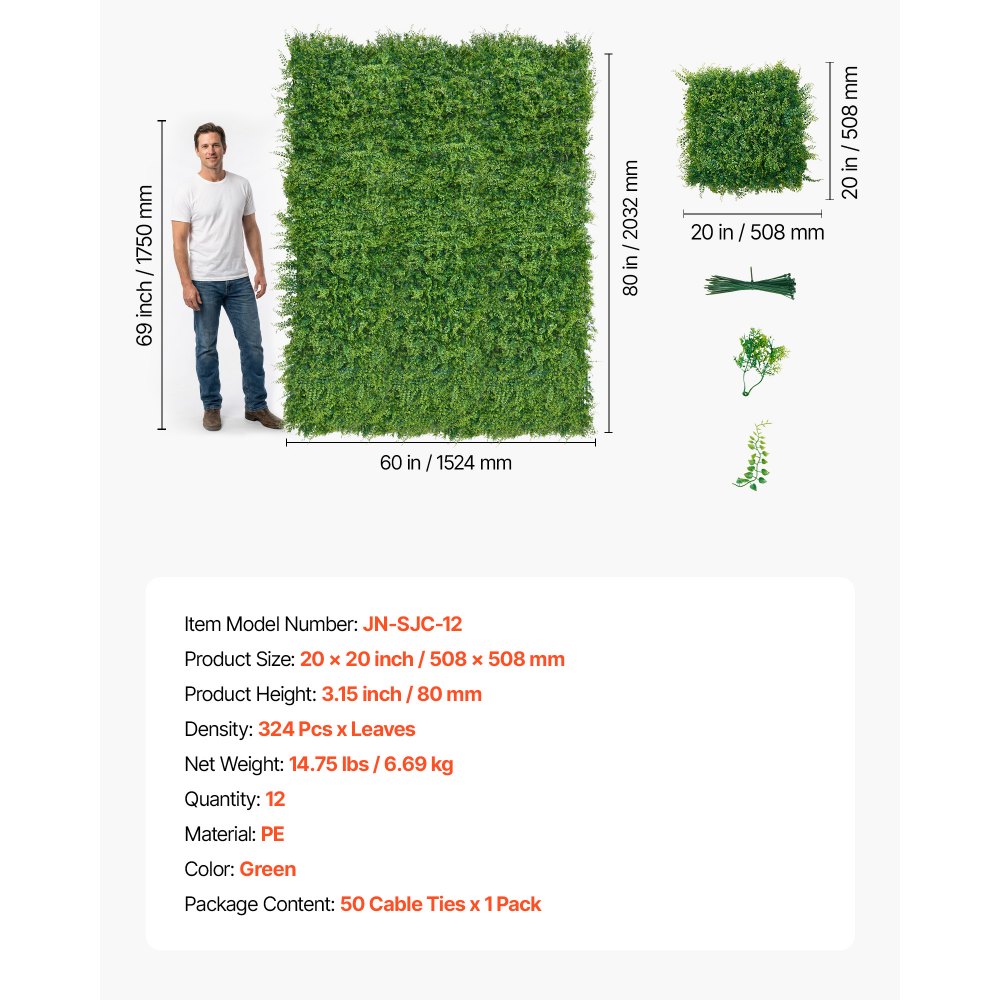 69 inch / 1750 mm

80 in / 2032 mm

60 in / 1524 mm

20 in / 508 mm

20 in / 508 mm

Item Model Number: JN-SJC-12
Product Size: 20 × 20 inch / 508 × 508 mm
Product Height: 3.15 inch / 80 mm
Density: 324 Pcs x Leaves
Net Weight: 14.75 lbs / 6.69 kg
Quantity: 12
Material: PE
Color: Green
Package Content: 50 Cable Ties x 1 Pack